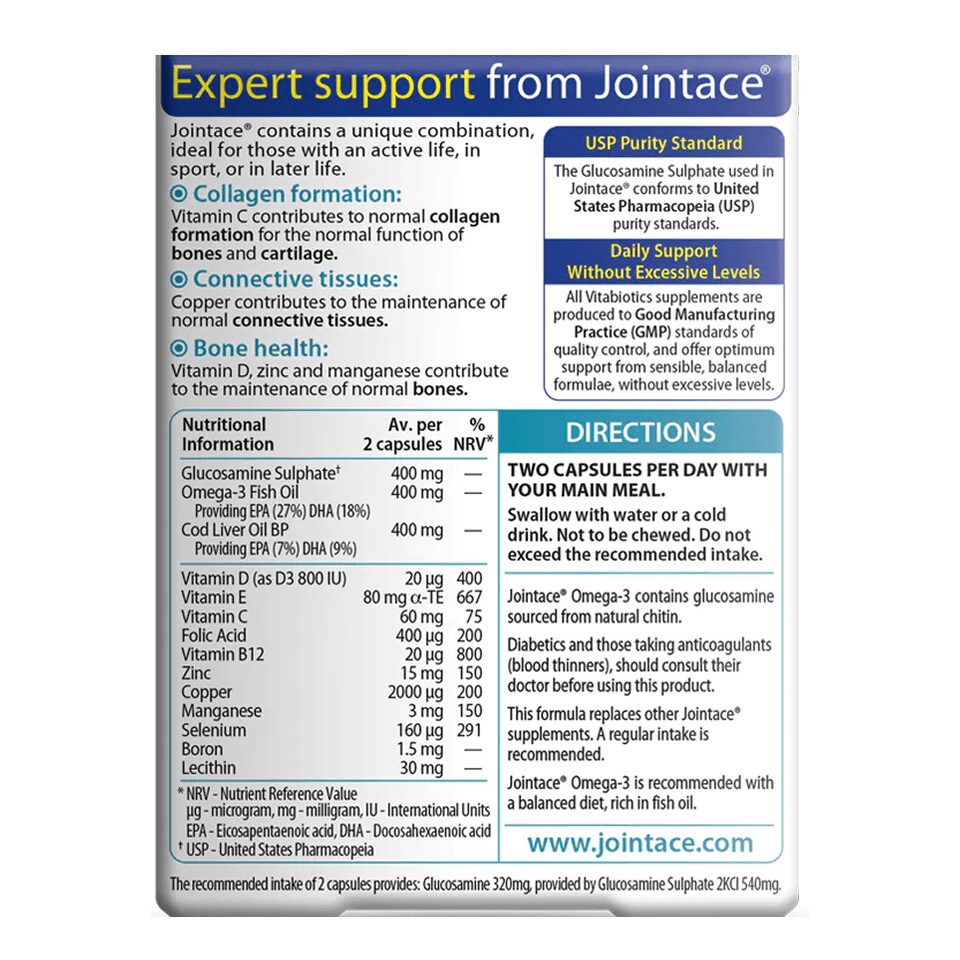 Expert support from Jointace®

Jointace® contains a unique combination, ideal for those with an active life, in sport, or in later life.

Collagen formation:
Vitamin C contributes to normal collagen formation for the normal function of bones and cartilage.

Connective tissues:
Copper contributes to the maintenance of normal connective tissues.

Bone health:
Vitamin D, zinc and manganese contribute to the maintenance of normal bones.

USP Purity Standard

The Glucosamine Sulphate used in Jointace® conforms to United States Pharmacopeia (USP) purity standards.

Daily Support Without Excessive Levels

All Vitabiotics supplements are produced to Good Manufacturing Practice (GMP) standards of quality control, and offer optimum support from sensible, balanced formulae, without excessive levels.

| Nutritional Information | Av. per 2 capsules | % NRV* |
|---|---|---|
| Glucosamine Sulphate† | 400 mg | — |
| Omega-3 Fish Oil | 400 mg | — |
| Providing EPA (27%) DHA (18%) | | |
| Cod Liver Oil BP | 400 mg | — |
| Providing EPA (7%) DHA (9%) | | |
| Vitamin D (as D3 800 IU) | 20 µg | 400 |
| Vitamin E | 80 mg α-TE | 667 |
| Vitamin C | 60 mg | 75 |
| Folic Acid | 400 µg | 200 |
| Vitamin B12 | 20 µg | 800 |
| Zinc | 15 mg | 150 |
| Copper | 2000 µg | 200 |
| Manganese | 3 mg | 150 |
| Selenium | 160 µg | 291 |
| Boron | 1.5 mg | — |
| Lecithin | 30 mg | — |

* NRV - Nutrient Reference Value
µg - microgram, mg - milligram, IU - International Units
EPA - Eicosapentaenoic acid, DHA - Docosahexaenoic acid
† USP - United States Pharmacopeia

DIRECTIONS

TWO CAPSULES PER DAY WITH YOUR MAIN MEAL.

Swallow with water or a cold drink. Not to be chewed. Do not exceed the recommended intake.

Jointace® Omega-3 contains glucosamine sourced from natural chitin.

Diabetics and those taking anticoagulants (blood thinners), should consult their doctor before using this product.

This formula replaces other Jointace® supplements. A regular intake is recommended.

Jointace® Omega-3 is recommended with a balanced diet, rich in fish oil.

www.jointace.com

The recommended intake of 2 capsules provides: Glucosamine 320mg, provided by Glucosamine Sulphate 2KCl 540mg.